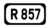 R 857